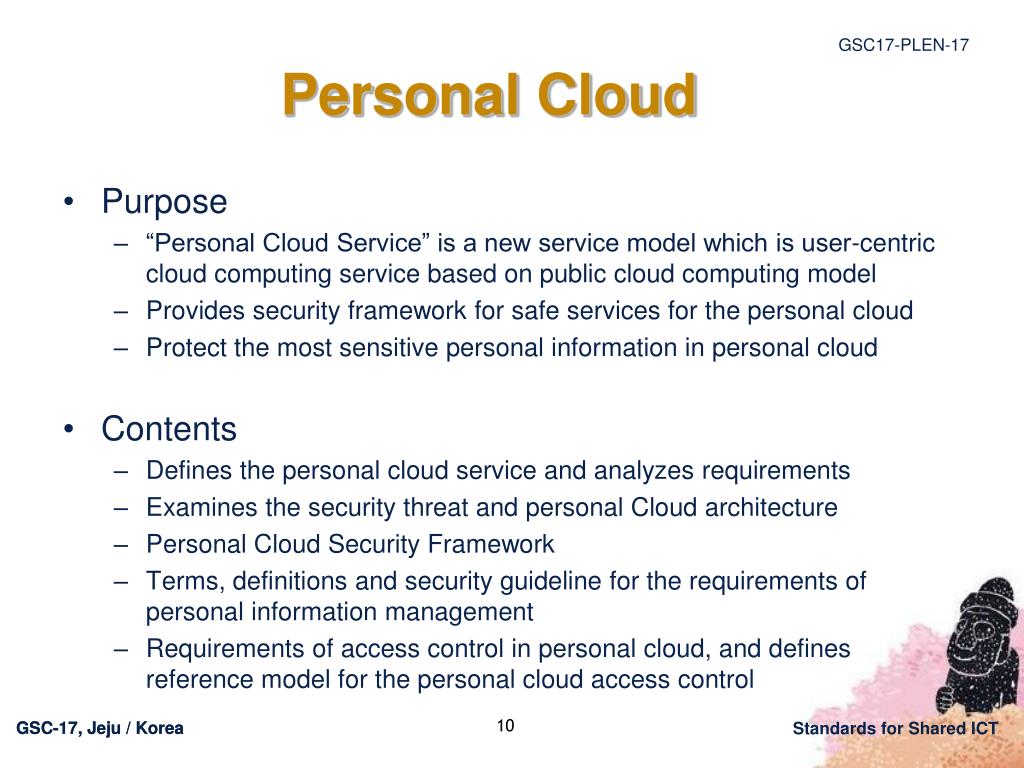 GSC17-PLEN-17

Personal Cloud

• Purpose
– “Personal Cloud Service” is a new service model which is user-centric cloud computing service based on public cloud computing model
– Provides security framework for safe services for the personal cloud
– Protect the most sensitive personal information in personal cloud

• Contents
– Defines the personal cloud service and analyzes requirements
– Examines the security threat and personal Cloud architecture
– Personal Cloud Security Framework
– Terms, definitions and security guideline for the requirements of personal information management
– Requirements of access control in personal cloud, and defines reference model for the personal cloud access control

GSC-17, Jeju / Korea

10

Standards for Shared ICT